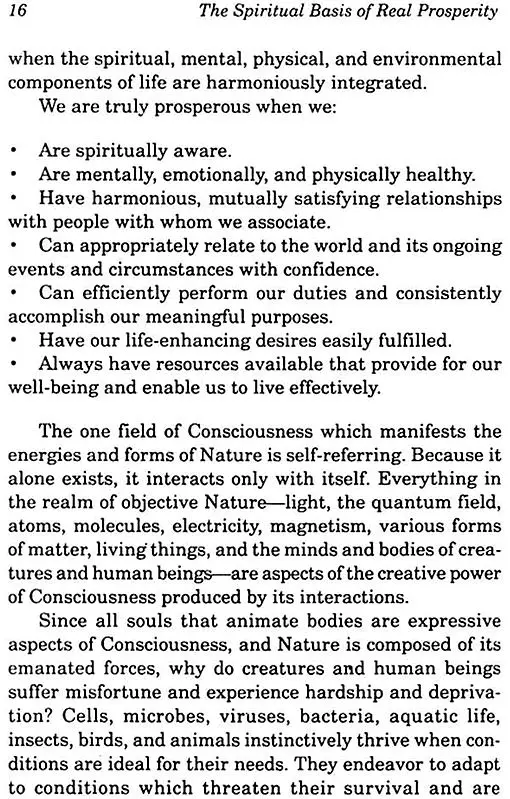 16 The Spiritual Basis of Real Prosperity

when the spiritual, mental, physical, and environmental components of life are harmoniously integrated.

We are truly prosperous when we:

• Are spiritually aware.
• Are mentally, emotionally, and physically healthy.
• Have harmonious, mutually satisfying relationships with people with whom we associate.
• Can appropriately relate to the world and its ongoing events and circumstances with confidence.
• Can efficiently perform our duties and consistently accomplish our meaningful purposes.
• Have our life-enhancing desires easily fulfilled.
• Always have resources available that provide for our well-being and enable us to live effectively.

The one field of Consciousness which manifests the energies and forms of Nature is self-referring. Because it alone exists, it interacts only with itself. Everything in the realm of objective Nature—light, the quantum field, atoms, molecules, electricity, magnetism, various forms of matter, living things, and the minds and bodies of creatures and human beings—are aspects of the creative power of Consciousness produced by its interactions.

Since all souls that animate bodies are expressive aspects of Consciousness, and Nature is composed of its emanated forces, why do creatures and human beings suffer misfortune and experience hardship and deprivation? Cells, microbes, viruses, bacteria, aquatic life, insects, birds, and animals instinctively thrive when conditions are ideal for their needs. They endeavor to adapt to conditions which threaten their survival and are